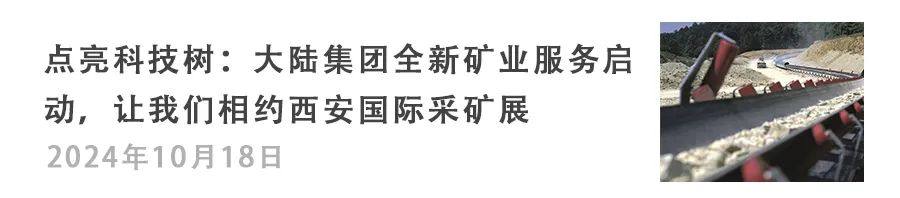 点亮科技树：大陆集团全新矿业服务启动，让我们相约西安国际采矿展

2024年10月18日